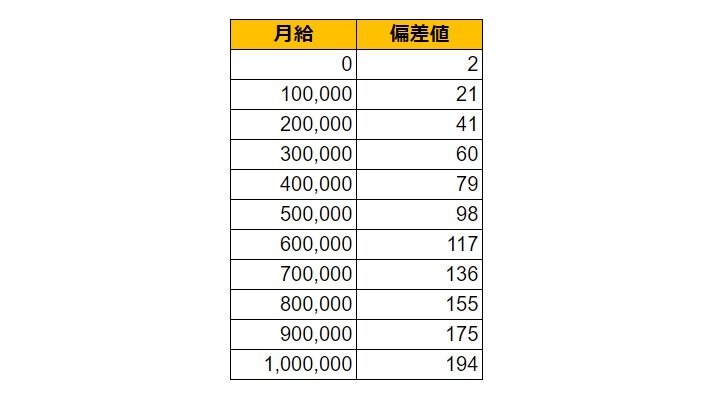 | 月給 | 偏差値 |
|---|---|
| 0 | 2 |
| 100,000 | 21 |
| 200,000 | 41 |
| 300,000 | 60 |
| 400,000 | 79 |
| 500,000 | 98 |
| 600,000 | 117 |
| 700,000 | 136 |
| 800,000 | 155 |
| 900,000 | 175 |
| 1,000,000 | 194 |